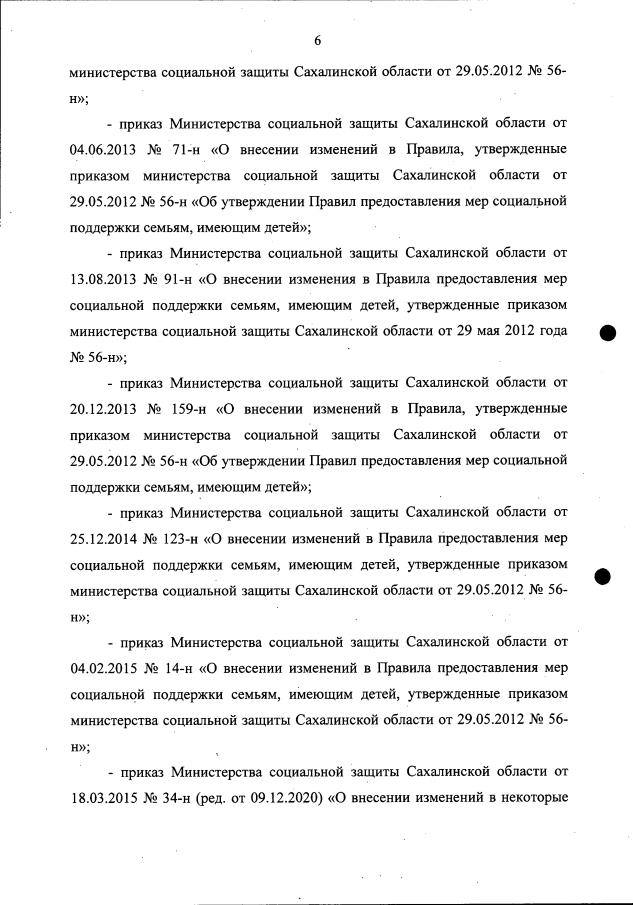 6

министерства социальной защиты Сахалинской области от 29.05.2012 № 56-н»;

- приказ Министерства социальной защиты Сахалинской области от 04.06.2013 № 71-н «О внесении изменений в Правила, утвержденные приказом министерства социальной защиты Сахалинской области от 29.05.2012 № 56-н «Об утверждении Правил предоставления мер социальной поддержки семьям, имеющим детей»;

- приказ Министерства социальной защиты Сахалинской области от 13.08.2013 № 91-н «О внесении изменения в Правила предоставления мер социальной поддержки семьям, имеющим детей, утвержденные приказом министерства социальной защиты Сахалинской области от 29 мая 2012 года № 56-н»;

- приказ Министерства социальной защиты Сахалинской области от 20.12.2013 № 159-н «О внесении изменений в Правила, утвержденные приказом министерства социальной защиты Сахалинской области от 29.05.2012 № 56-н «Об утверждении Правил предоставления мер социальной поддержки семьям, имеющим детей»;

- приказ Министерства социальной защиты Сахалинской области от 25.12.2014 № 123-н «О внесении изменений в Правила предоставления мер социальной поддержки семьям, имеющим детей, утвержденные приказом министерства социальной защиты Сахалинской области от 29.05.2012 № 56-н»;

- приказ Министерства социальной защиты Сахалинской области от 04.02.2015 № 14-н «О внесении изменений в Правила предоставления мер социальной поддержки семьям, имеющим детей, утвержденные приказом министерства социальной защиты Сахалинской области от 29.05.2012 № 56-н»;

- приказ Министерства социальной защиты Сахалинской области от 18.03.2015 № 34-н (ред. от 09.12.2020) «О внесении изменений в некоторые